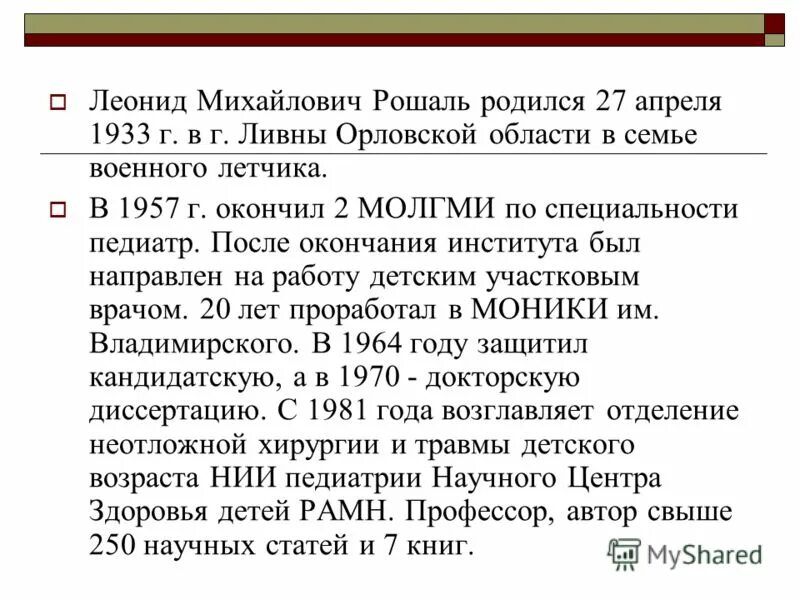 Леонид Михайлович Рошаль родился 27 апреля 1933 г. в г. Ливны Орловской области в семье военного летчика.

В 1957 г. окончил 2 МОЛГМИ по специальности педиатр. После окончания института был направлен на работу детским участковым врачом. 20 лет проработал в МОНИКИ им. Владимирского. В 1964 году защитил кандидатскую, а в 1970 - докторскую диссертацию. С 1981 года возглавляет отделение неотложной хирургии и травмы детского возраста НИИ педиатрии Научного Центра Здоровья детей РАМН. Профессор, автор свыше 250 научных статей и 7 книг.

MyShared